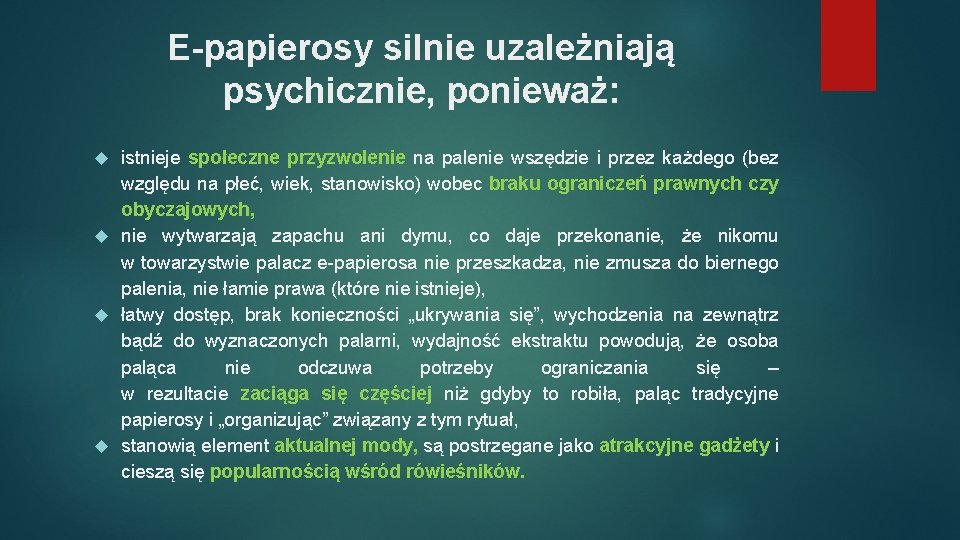 E-papierosy silnie uzależniają psychicznie, ponieważ:

istnieje społeczne przyzwolenie na palenie wszędzie i przez każdego (bez względu na płeć, wiek, stanowisko) wobec braku ograniczeń prawnych czy obyczajowych,

nie wytwarzają zapachu ani dymu, co daje przekonanie, że nikomu w towarzystwie palacz e-papierosa nie przeszkadza, nie zmusza do biernego palenia, nie łamie prawa (które nie istnieje),

łatwy dostęp, brak konieczności „ukrywania się”, wychodzenia na zewnątrz bądź do wyznaczonych palarni, wydajność ekstraktu powodują, że osoba paląca nie odczuwa potrzeby ograniczania się – w rezultacie zaciąga się częściej niż gdyby to robiła, paląc tradycyjne papierosy i „organizując” związany z tym rytuał,

stanowią element aktualnej mody, są postrzegane jako atrakcyjne gadżety i cieszą się popularnością wśród rówieśników.